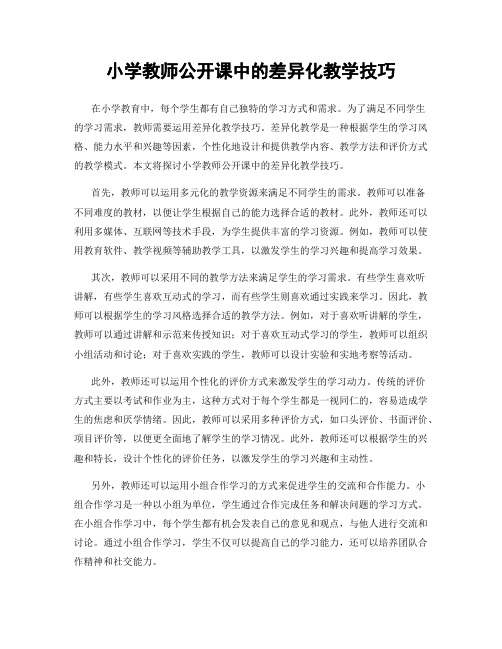 小学教师公开课中的差异化教学技巧

在小学教育中，每个学生都有自己独特的学习方式和需求。为了满足不同学生的学习需求，教师需要运用差异化教学技巧。差异化教学是一种根据学生的学习风格、能力水平和兴趣等因素，个性化地设计和提供教学内容、教学方法和评价方式的教学模式。本文将探讨小学教师公开课中的差异化教学技巧。

首先，教师可以运用多元化的教学资源来满足不同学生的需求。教师可以准备不同难度的教材，以便让学生根据自己的能力选择合适的教材。此外，教师还可以利用多媒体、互联网等技术手段，为学生提供丰富的学习资源。例如，教师可以使用教育软件、教学视频等辅助教学工具，以激发学生的学习兴趣和提高学习效果。

其次，教师可以采用不同的教学方法来满足学生的学习需求。有些学生喜欢听讲解，有些学生喜欢互动式的学习，而有些学生则喜欢通过实践来学习。因此，教师可以根据学生的学习风格选择合适的教学方法。例如，对于喜欢听讲解的学生，教师可以通过讲解和示范来传授知识；对于喜欢互动式学习的学生，教师可以组织小组活动和讨论；对于喜欢实践的学生，教师可以设计实验和实地考察等活动。

此外，教师还可以运用个性化的评价方式来激发学生的学习动力。传统的评价方式主要以考试和作业为主，这种方式对于每个学生都是一视同仁的，容易造成学生的焦虑和厌学情绪。因此，教师可以采用多种评价方式，如口头评价、书面评价、项目评价等，以便更全面地了解学生的学习情况。此外，教师还可以根据学生的兴趣和特长，设计个性化的评价任务，以激发学生的学习兴趣和主动性。

另外，教师还可以运用小组合作学习的方式来促进学生的交流和合作能力。小组合作学习是一种以小组为单位，学生通过合作完成任务和解决问题的学习方式。在小组合作学习中，每个学生都有机会发表自己的意见和观点，与他人进行交流和讨论。通过小组合作学习，学生不仅可以提高自己的学习能力，还可以培养团队合作精神和社交能力。